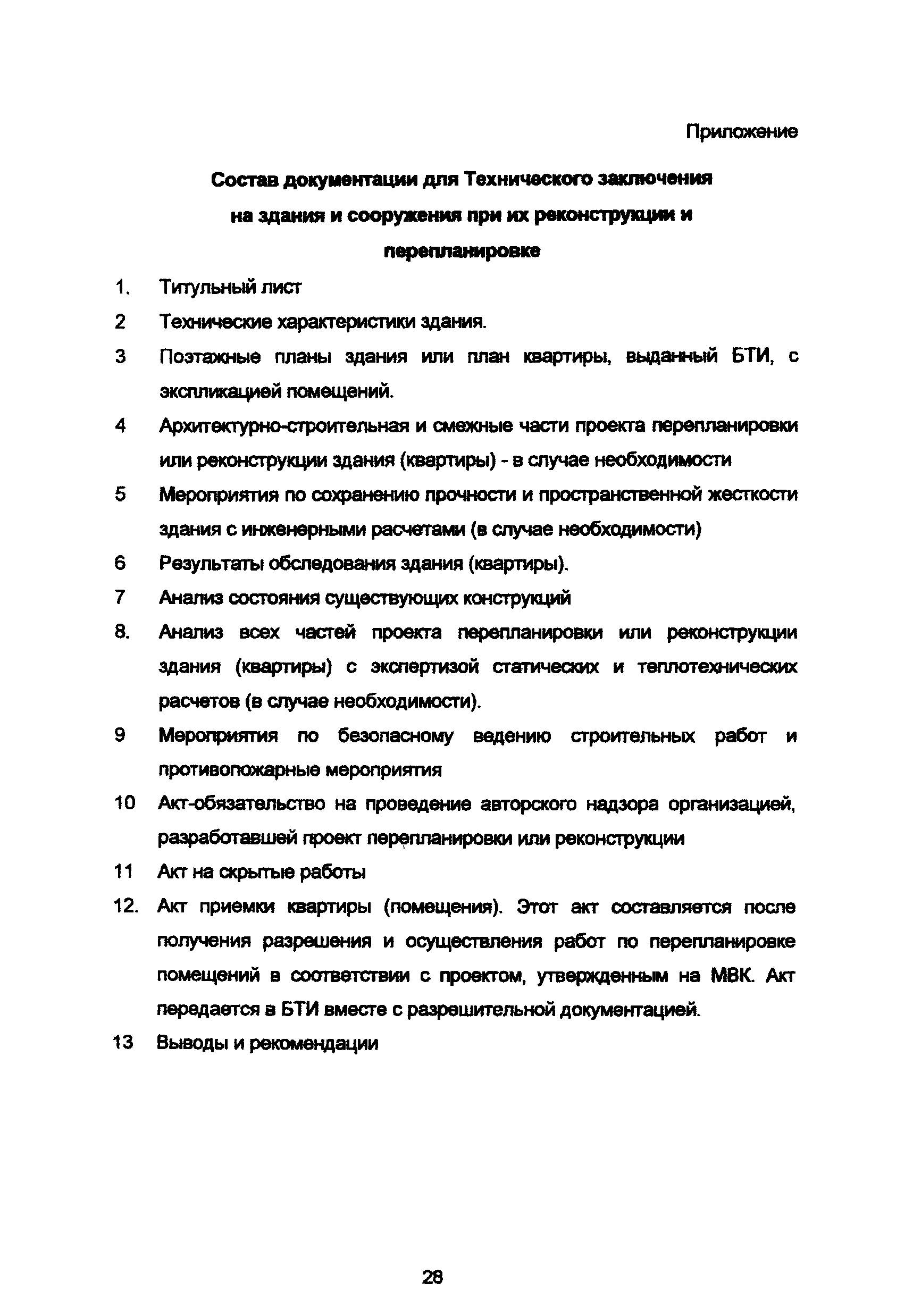 Приложение

Состав документации для Технического заключения на здания и сооружения при их реконструкции и перепланировке

1. Титульный лист

2 Технические характеристики здания.

3 Поэтажные планы здания или план квартиры, выданный БТИ, с экспликацией помещений.

4 Архитектурно-строительная и смежные части проекта перепланировки или реконструкции здания (квартиры) - в случае необходимости

5 Мероприятия по сохранению прочности и пространственной жесткости здания с инженерными расчетами (в случае необходимости)

6 Результаты обследования здания (квартиры).

7 Анализ состояния существующих конструкций

8. Анализ всех частей проекта перепланировки или реконструкции здания (квартиры) с экспертизой статических и теплотехнических расчетов (в случае необходимости).

9 Мероприятия по безопасному ведению строительных работ и противопожарные мероприятия

10 Акт-обязательство на проведение авторского надзора организацией, разработавшей проект перепланировки или реконструкции

11 Акт на скрытые работы

12. Акт приемки квартиры (помещения). Этот акт составляется после получения разрешения и осуществления работ по перепланировке помещений в соответствии с проектом, утвержденным на МВК. Акт передается в БТИ вместе с разрешительной документацией.

13 Выводы и рекомендации

28